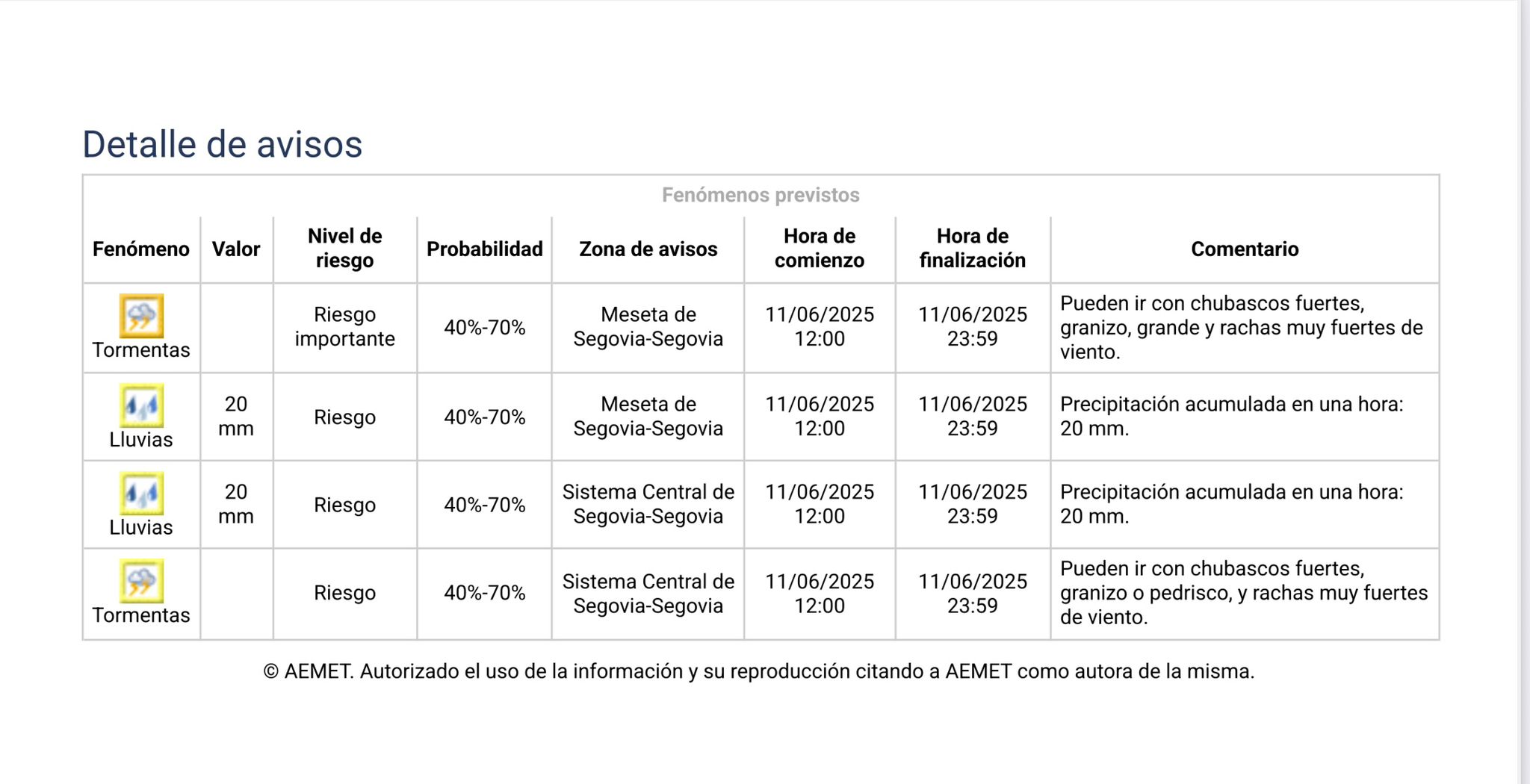 Detalle de avisos

Fenómenos previstos

| Fenómeno | Valor | Nivel de riesgo | Probabilidad | Zona de avisos | Hora de comienzo | Hora de finalización | Comentario |
|---|---|---|---|---|---|---|---|
| Tormentas | | Riesgo importante | 40%-70% | Meseta de Segovia-Segovia | 11/06/2025 12:00 | 11/06/2025 23:59 | Pueden ir con chubascos fuertes, granizo, grande y rachas muy fuertes de viento. |
| Lluvias | 20 mm | Riesgo | 40%-70% | Meseta de Segovia-Segovia | 11/06/2025 12:00 | 11/06/2025 23:59 | Precipitación acumulada en una hora: 20 mm. |
| Lluvias | 20 mm | Riesgo | 40%-70% | Sistema Central de Segovia-Segovia | 11/06/2025 12:00 | 11/06/2025 23:59 | Precipitación acumulada en una hora: 20 mm. |
| Tormentas | | Riesgo | 40%-70% | Sistema Central de Segovia-Segovia | 11/06/2025 12:00 | 11/06/2025 23:59 | Pueden ir con chubascos fuertes, granizo o pedrisco, y rachas muy fuertes de viento. |

© AEMET. Autorizado el uso de la información y su reproducción citando a AEMET como autora de la misma.